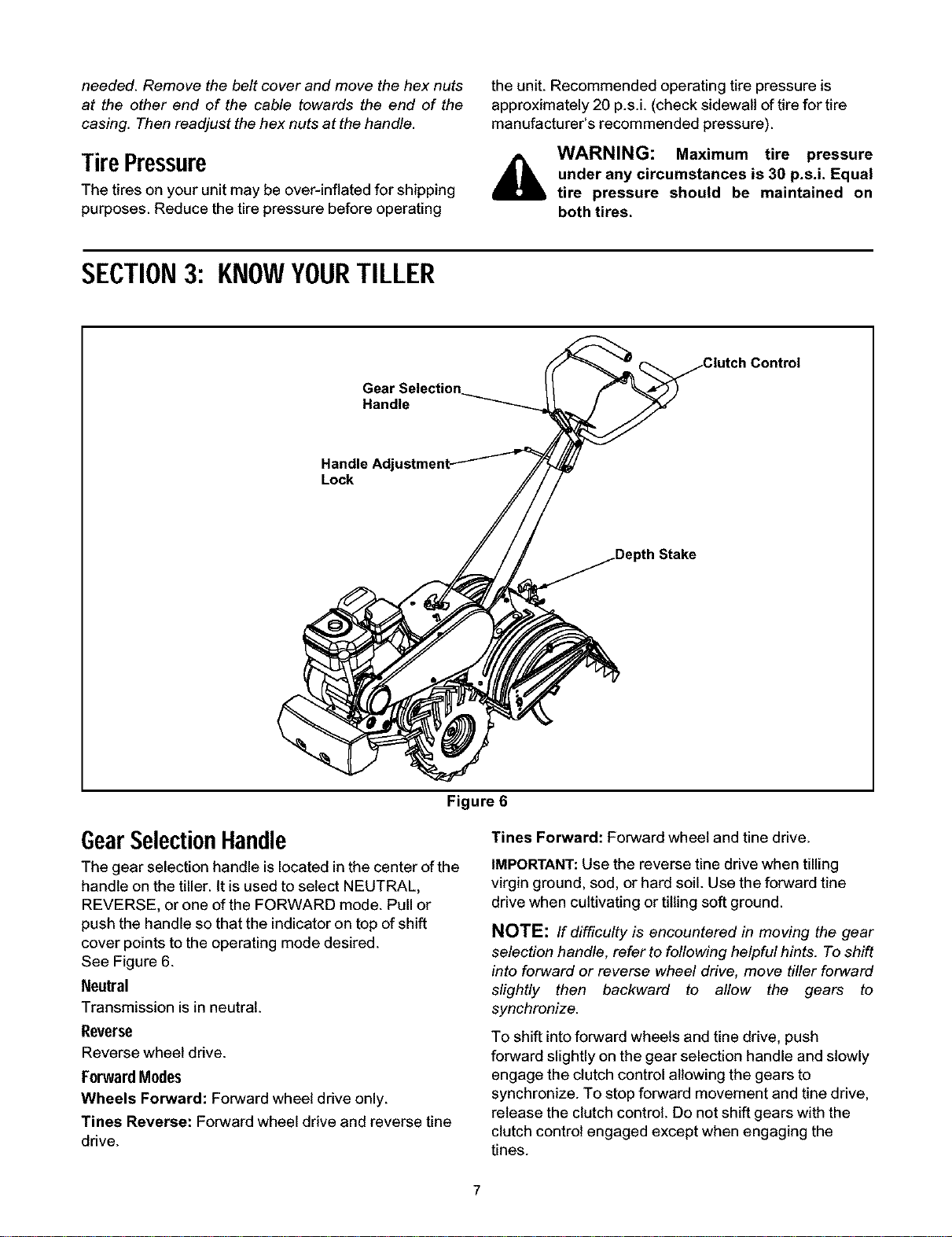 needed. Remove the belt cover and move the hex nuts at the other end of the cable towards the end of the casing. Then readjust the hex nuts at the handle.

Tire Pressure

The tires on your unit may be over-inflated for shipping purposes. Reduce the tire pressure before operating the unit. Recommended operating tire pressure is approximately 20 p.s.i. (check sidewall of tire for tire manufacturer's recommended pressure).

WARNING: Maximum tire pressure under any circumstances is 30 p.s.i. Equal tire pressure should be maintained on both tires.

SECTION 3: KNOW YOUR TILLER

Gear Selection Handle

Clutch Control

Handle Adjustment Lock

Depth Stake

Figure 6

Gear Selection Handle

The gear selection handle is located in the center of the handle on the tiller. It is used to select NEUTRAL, REVERSE, or one of the FORWARD mode. Pull or push the handle so that the indicator on top of shift cover points to the operating mode desired.
See Figure 6.

Neutral
Transmission is in neutral.

Reverse
Reverse wheel drive.

Forward Modes
Wheels Forward: Forward wheel drive only.

Tines Reverse: Forward wheel drive and reverse tine drive.

Tines Forward: Forward wheel and tine drive.

IMPORTANT: Use the reverse tine drive when tilling virgin ground, sod, or hard soil. Use the forward tine drive when cultivating or tilling soft ground.

NOTE: If difficulty is encountered in moving the gear selection handle, refer to following helpful hints. To shift into forward or reverse wheel drive, move tiller forward slightly then backward to allow the gears to synchronize.

To shift into forward wheels and tine drive, push forward slightly on the gear selection handle and slowly engage the clutch control allowing the gears to synchronize. To stop forward movement and tine drive, release the clutch control. Do not shift gears with the clutch control engaged except when engaging the tines.

7